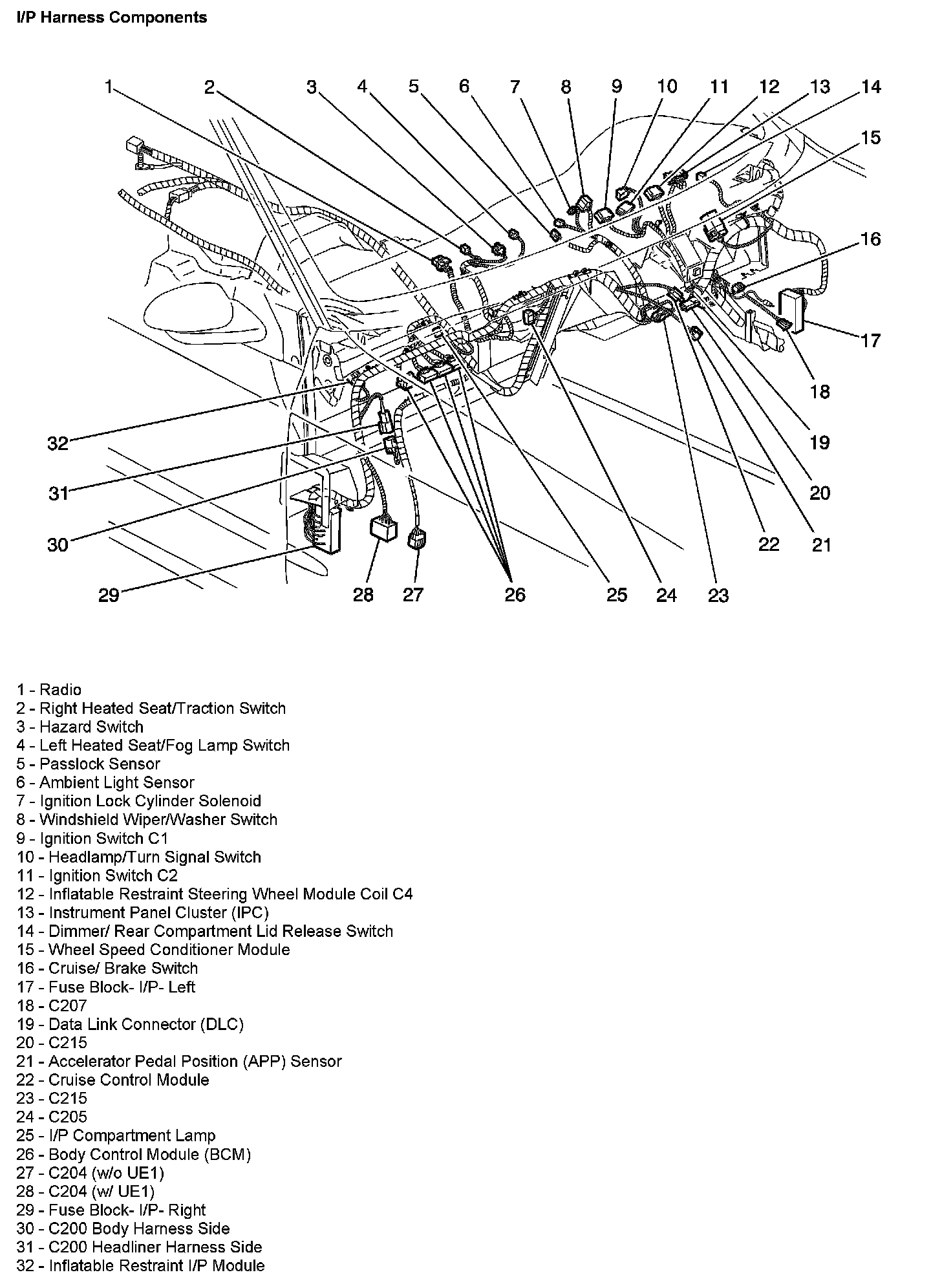 I/P Harness Components

1 2 3 4 5 6 7 8 9 10 11 12 13 14 15 16 17 18 19 20 21 22 23 24 25 26 27 28 29 30 31 32

1 - Radio
2 - Right Heated Seat/Traction Switch
3 - Hazard Switch
4 - Left Heated Seat/Fog Lamp Switch
5 - Passlock Sensor
6 - Ambient Light Sensor
7 - Ignition Lock Cylinder Solenoid
8 - Windshield Wiper/Washer Switch
9 - Ignition Switch C1
10 - Headlamp/Turn Signal Switch
11 - Ignition Switch C2
12 - Inflatable Restraint Steering Wheel Module Coil C4
13 - Instrument Panel Cluster (IPC)
14 - Dimmer/ Rear Compartment Lid Release Switch
15 - Wheel Speed Conditioner Module
16 - Cruise/ Brake Switch
17 - Fuse Block- I/P- Left
18 - C207
19 - Data Link Connector (DLC)
20 - C215
21 - Accelerator Pedal Position (APP) Sensor
22 - Cruise Control Module
23 - C215
24 - C205
25 - I/P Compartment Lamp
26 - Body Control Module (BCM)
27 - C204 (w/o UE1)
28 - C204 (w/ UE1)
29 - Fuse Block- I/P- Right
30 - C200 Body Harness Side
31 - C200 Headliner Harness Side
32 - Inflatable Restraint I/P Module